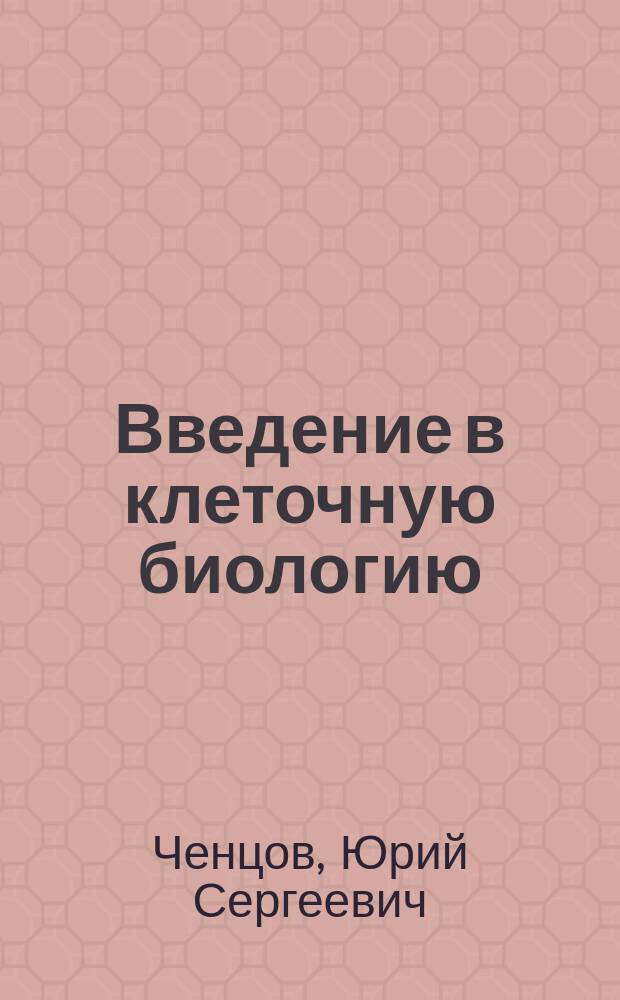 Введение в клеточную биологию

Ченцов, Юрий Сергеевич